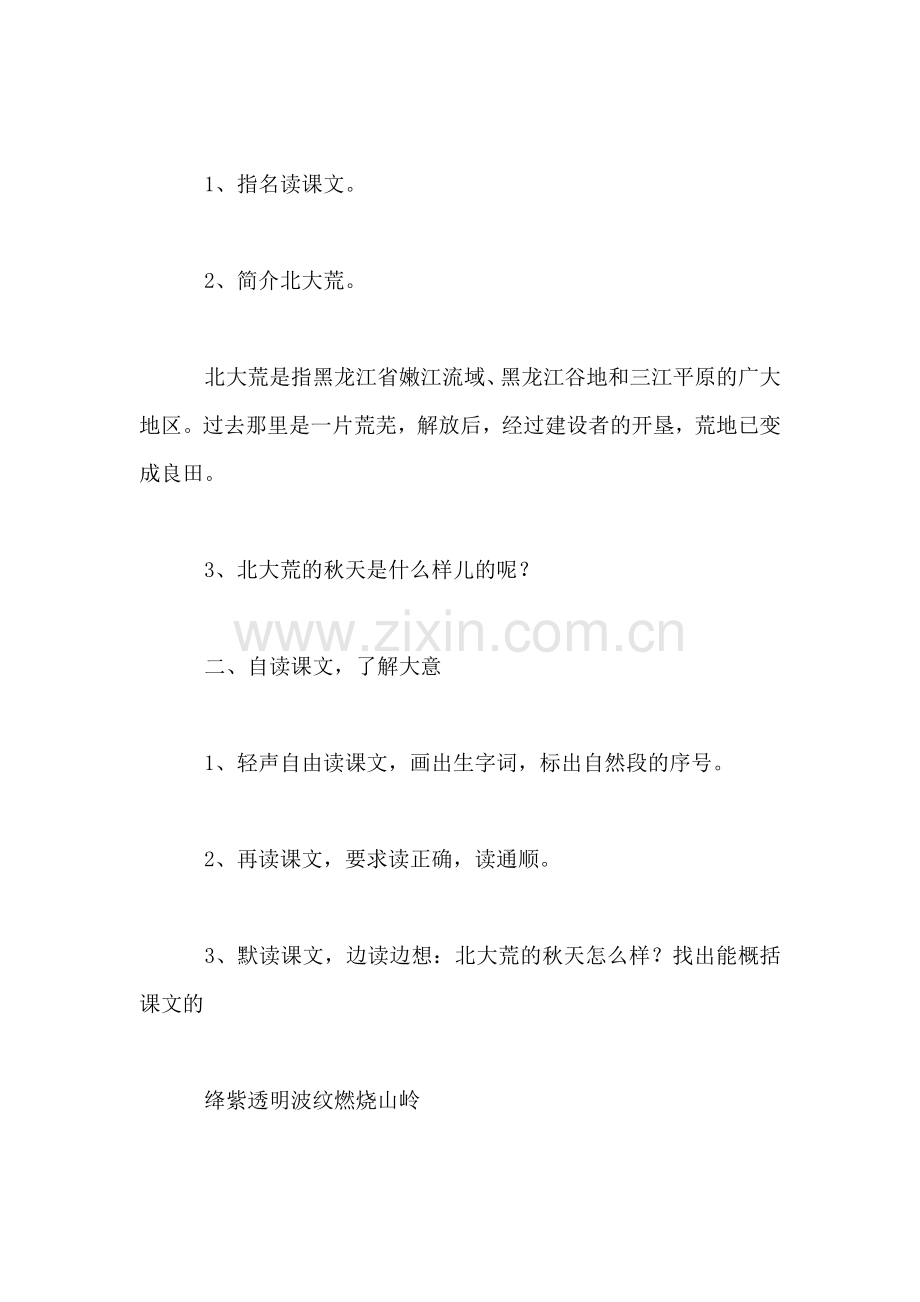 1、指名读课文。

2、简介北大荒。

北大荒是指黑龙江省嫩江流域、黑龙江谷地和三江平原的广大地区。过去那里是一片荒芜，解放后，经过建设者的开垦，荒地已变成良田。

3、北大荒的秋天是什么样儿的呢？

www.zixin.com.cn

二、自读课文，了解大意

1、轻声自由读课文，画出生字词，标出自然段的序号。

2、再读课文，要求读正确，读通顺。

3、默读课文，边读边想：北大荒的秋天怎么样？找出能概括课文的

绛紫透明波纹燃烧山岭